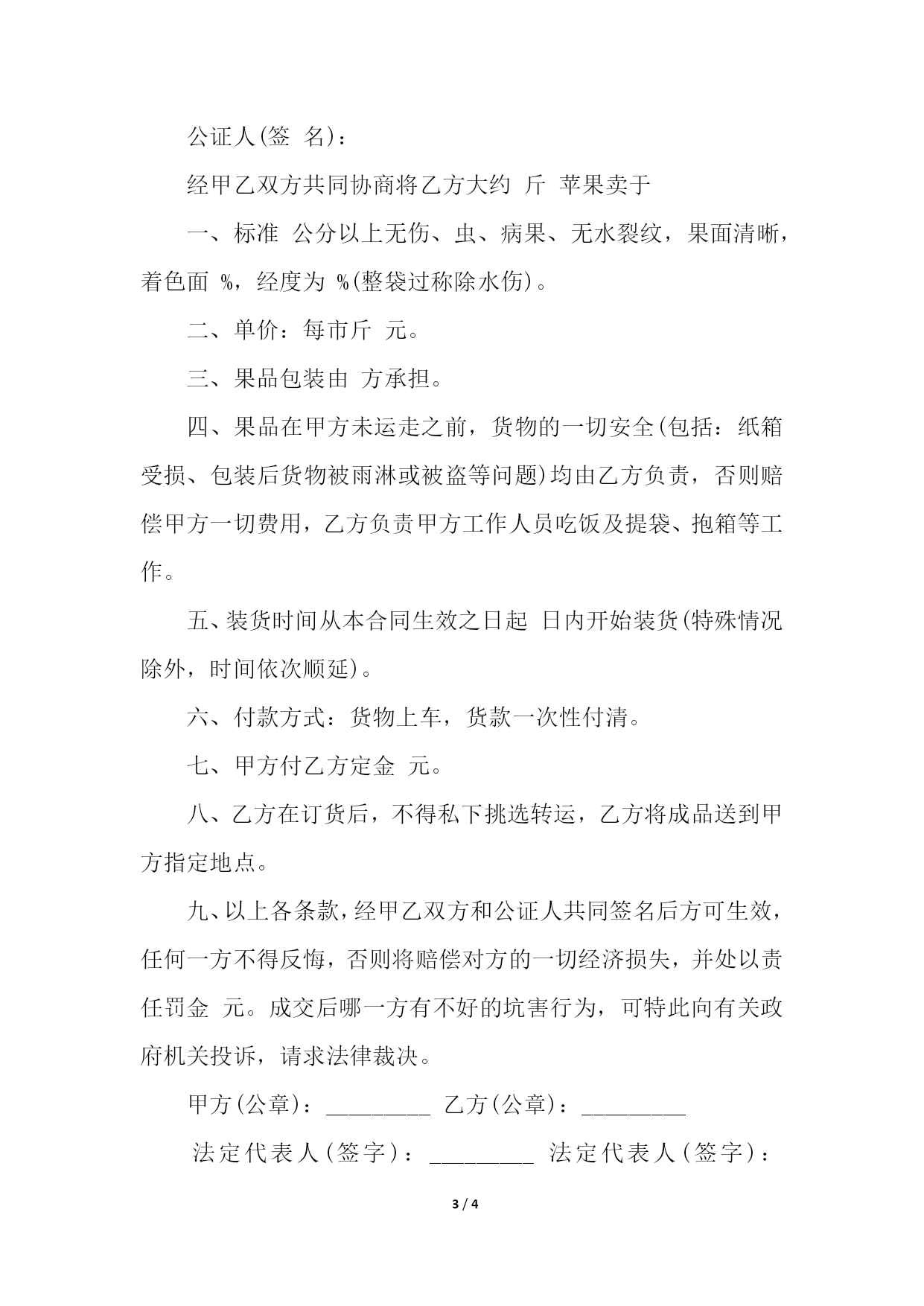 公证人(签 名)：

经甲乙双方共同协商将乙方大约 斤 苹果卖于

一、标准 公分以上无伤、虫、病果、无水裂纹，果面清晰，着色面 %，经度为 %(整袋过称除水伤)。

二、单价：每市斤 元。

三、果品包装由 方承担。

四、果品在甲方未运走之前，货物的一切安全(包括：纸箱受损、包装后货物被雨淋或被盗等问题)均由乙方负责，否则赔偿甲方一切费用，乙方负责甲方工作人员吃饭及提袋、抱箱等工作。

五、装货时间从本合同生效之日起 日内开始装货(特殊情况除外，时间依次顺延)。

六、付款方式：货物上车，货款一次性付清。

七、甲方付乙方定金 元。

八、乙方在订货后，不得私下挑选转运，乙方将成品送到甲方指定地点。

九、以上各条款，经甲乙双方和公证人共同签名后方可生效，任何一方不得反悔，否则将赔偿对方的一切经济损失，并处以责任罚金 元。成交后哪一方有不好的坑害行为，可特此向有关政府机关投诉，请求法律裁决。

甲方(公章)：_________ 乙方(公章)：_________

法定代表人(签字)：_________ 法定代表人(签字)：

3 / 4